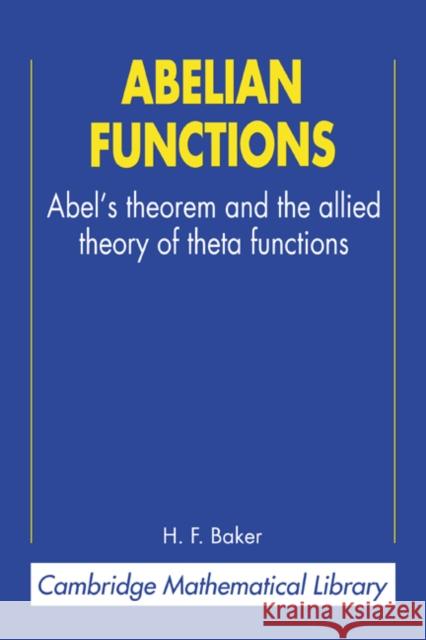 ABELIAN FUNCTIONS

Abel's theorem and the allied theory of theta functions

H. F. Baker

Cambridge Mathematical Library